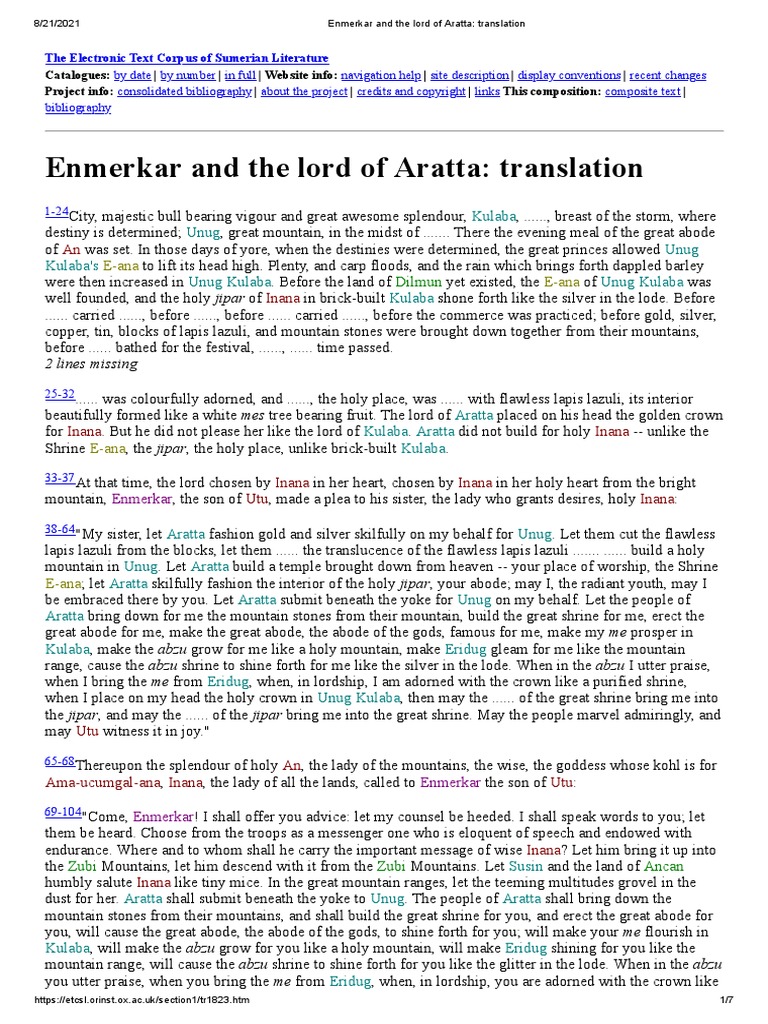 8/21/2021 Enmerkar and the lord of Aratta: translation

The Electronic Text Corpus of Sumerian Literature
Catalogues: by date | by number | in full | Website info: navigation help | site description | display conventions | recent changes
Project info: consolidated bibliography | about the project | credits and copyright | links This composition: composite text | bibliography

Enmerkar and the lord of Aratta: translation

1-24City, majestic bull bearing vigour and great awesome splendour, Kulaba, ......, breast of the storm, where destiny is determined; Unug, great mountain, in the midst of ....... There the evening meal of the great abode of An was set. In those days of yore, when the destinies were determined, the great princes allowed Unug Kulaba's E-ana to lift its head high. Plenty, and carp floods, and the rain which brings forth dappled barley were then increased in Unug Kulaba. Before the land of Dilmun yet existed, the E-ana of Unug Kulaba was well founded, and the holy jipar of Inana in brick-built Kulaba shone forth like the silver in the lode. Before ...... carried ......, before ......, before ...... carried ......, before the commerce was practiced; before gold, silver, copper, tin, blocks of lapis lazuli, and mountain stones were brought down together from their mountains, before ...... bathed for the festival, ......, ...... time passed.
2 lines missing

25-32...... was colourfully adorned, and ......, the holy place, was ...... with flawless lapis lazuli, its interior beautifully formed like a white mes tree bearing fruit. The lord of Aratta placed on his head the golden crown for Inana. But he did not please her like the lord of Kulaba. Aratta did not build for holy Inana -- unlike the Shrine E-ana, the jipar, the holy place, unlike brick-built Kulaba.

33-37At that time, the lord chosen by Inana in her heart, chosen by Inana in her holy heart from the bright mountain, Enmerkar, the son of Utu, made a plea to his sister, the lady who grants desires, holy Inana:

38-64"My sister, let Aratta fashion gold and silver skilfully on my behalf for Unug. Let them cut the flawless lapis lazuli from the blocks, let them ...... the translucence of the flawless lapis lazuli ....... ...... build a holy mountain in Unug. Let Aratta build a temple brought down from heaven -- your place of worship, the Shrine E-ana; let Aratta skilfully fashion the interior of the holy jipar, your abode; may I, the radiant youth, may I be embraced there by you. Let Aratta submit beneath the yoke for Unug on my behalf. Let the people of Aratta bring down for me the mountain stones from their mountain, build the great shrine for me, erect the great abode for me, make the great abode, the abode of the gods, famous for me, make my me prosper in Kulaba, make the abzu grow for me like a holy mountain, make Eridug gleam for me like the mountain range, cause the abzu shrine to shine forth for me like the silver in the lode. When in the abzu I utter praise, when I bring the me from Eridug, when, in lordship, I am adorned with the crown like a purified shrine, when I place on my head the holy crown in Unug Kulaba, then may the ...... of the great shrine bring me into the jipar, and may the ...... of the jipar bring me into the great shrine. May the people marvel admiringly, and may Utu witness it in joy."

65-68Thereupon the splendour of holy An, the lady of the mountains, the wise, the goddess whose kohl is for Ama-ucumgal-ana, Inana, the lady of all the lands, called to Enmerkar the son of Utu:

69-104"Come, Enmerkar! I shall offer you advice: let my counsel be heeded. I shall speak words to you; let them be heard. Choose from the troops as a messenger one who is eloquent of speech and endowed with endurance. Where and to whom shall he carry the important message of wise Inana? Let him bring it up into the Zubi Mountains, let him descend with it from the Zubi Mountains. Let Susin and the land of Ancan humbly salute Inana like tiny mice. In the great mountain ranges, let the teeming multitudes grovel in the dust for her. Aratta shall submit beneath the yoke to Unug. The people of Aratta shall bring down the mountain stones from their mountains, and shall build the great shrine for you, and erect the great abode for you, will cause the great abode, the abode of the gods, to shine forth for you; will make your me flourish in Kulaba, will make the abzu grow for you like a holy mountain, will make Eridug shining for you like the mountain range, will cause the abzu shrine to shine forth for you like the glitter in the lode. When in the abzu you utter praise, when you bring the me from Eridug, when, in lordship, you are adorned with the crown like

https://etcsl.orinst.ox.ac.uk/section1/tr1823.htm 1/7